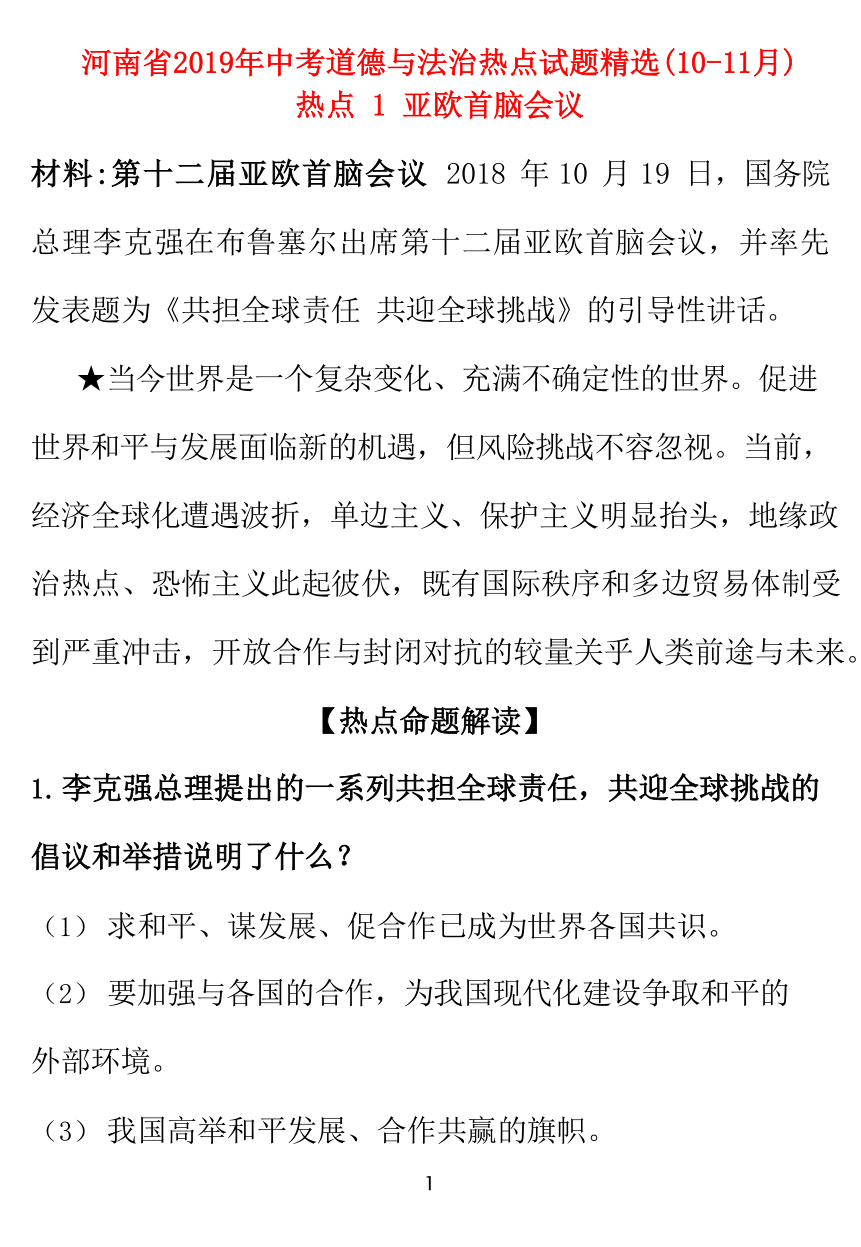 河南省2019年中考道德与法治热点试题精选(10-11月)
热点 1 亚欧首脑会议

材料:第十二届亚欧首脑会议 2018 年 10 月 19 日，国务院总理李克强在布鲁塞尔出席第十二届亚欧首脑会议，并率先发表题为《共担全球责任 共迎全球挑战》的引导性讲话。

★当今世界是一个复杂变化、充满不确定性的世界。促进世界和平与发展面临新的机遇，但风险挑战不容忽视。当前，经济全球化遭遇波折，单边主义、保护主义明显抬头，地缘政治热点、恐怖主义此起彼伏，既有国际秩序和多边贸易体制受到严重冲击，开放合作与封闭对抗的较量关乎人类前途与未来。

【热点命题解读】

1.李克强总理提出的一系列共担全球责任，共迎全球挑战的倡议和举措说明了什么？

（1） 求和平、谋发展、促合作已成为世界各国共识。

（2） 要加强与各国的合作，为我国现代化建设争取和平的外部环境。

（3） 我国高举和平发展、合作共赢的旗帜。

1